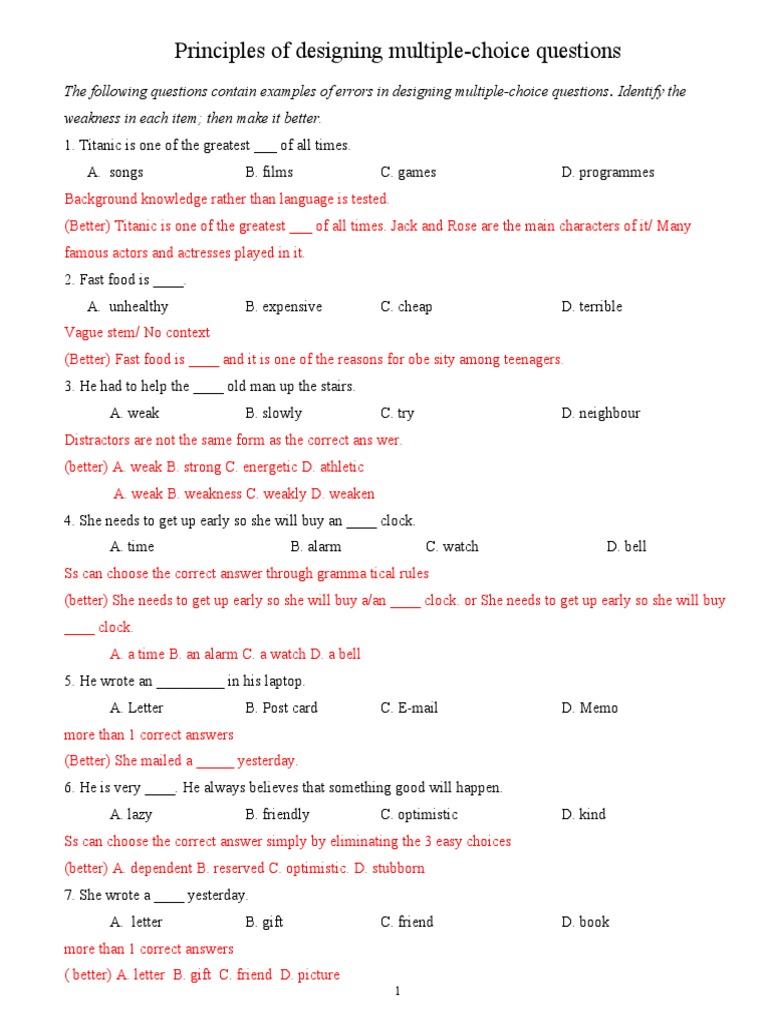 Principles of designing multiple-choice questions

The following questions contain examples of errors in designing multiple-choice questions. Identify the weakness in each item; then make it better.

1. Titanic is one of the greatest ___ of all times.

A. songs B. films C. games D. programmes

Background knowledge rather than language is tested.

(Better) Titanic is one of the greatest ___ of all times. Jack and Rose are the main characters of it/ Many famous actors and actresses played in it.

2. Fast food is ____.

A. unhealthy B. expensive C. cheap D. terrible

Vague stem/ No context

(Better) Fast food is ____ and it is one of the reasons for obe sity among teenagers.

3. He had to help the ____ old man up the stairs.

A. weak B. slowly C. try D. neighbour

Distractors are not the same form as the correct ans wer.

(better) A. weak B. strong C. energetic D. athletic

A. weak B. weakness C. weakly D. weaken

4. She needs to get up early so she will buy an ____ clock.

A. time B. alarm C. watch D. bell

Ss can choose the correct answer through gramma tical rules

(better) She needs to get up early so she will buy a/an ____ clock. or She needs to get up early so she will buy ____ clock.

A. a time B. an alarm C. a watch D. a bell

5. He wrote an _________ in his laptop.

A. Letter B. Post card C. E-mail D. Memo

more than 1 correct answers

(Better) She mailed a _____ yesterday.

6. He is very ____. He always believes that something good will happen.

A. lazy B. friendly C. optimistic D. kind

Ss can choose the correct answer simply by eliminating the 3 easy choices

(better) A. dependent B. reserved C. optimistic. D. stubborn

7. She wrote a ____ yesterday.

A. letter B. gift C. friend D. book

more than 1 correct answers

( better) A. letter B. gift C. friend D. picture

1